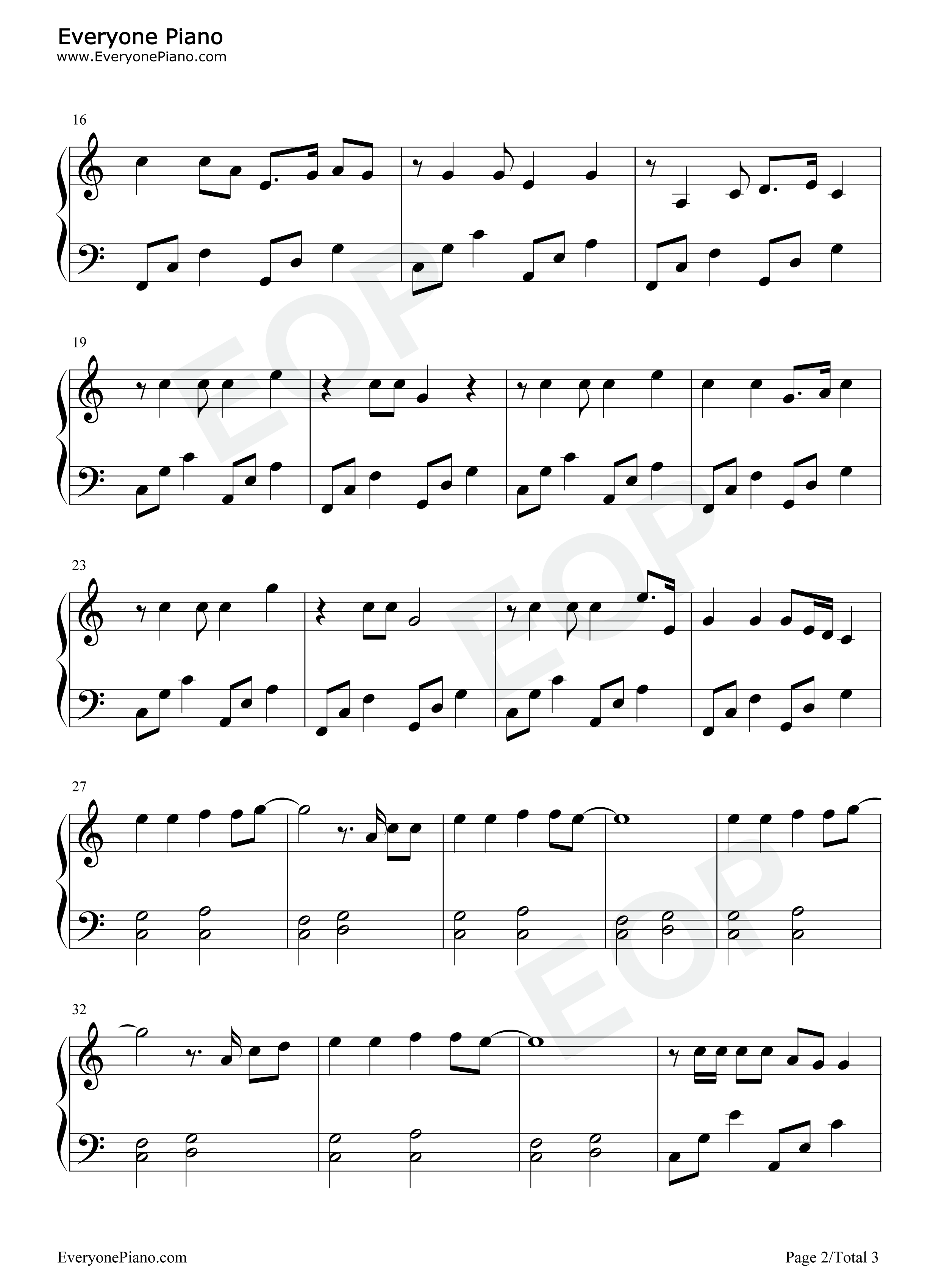 Everyone Piano
www.EveryonePiano.com

16

19

23

27

32

EveryonePiano.com

Page 2/Total 3

EOP